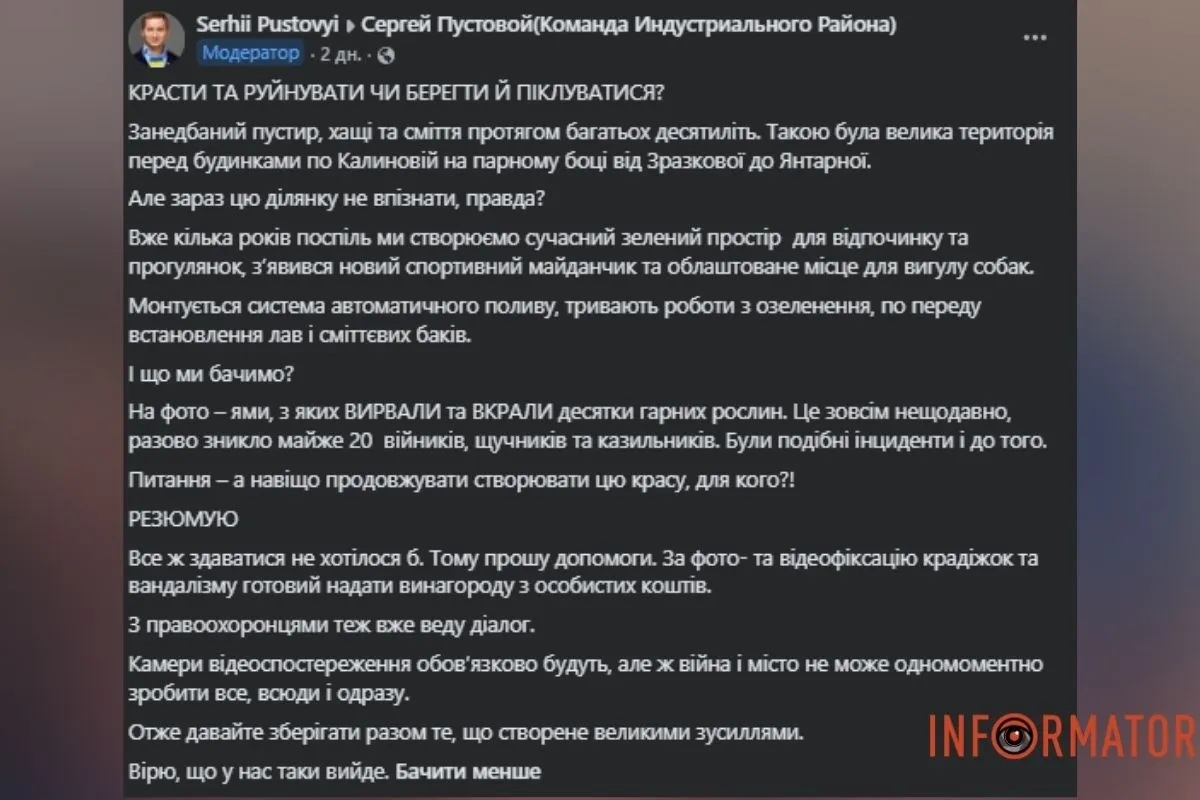 Serhii Pustovyi ▸ Сергей Пустовой(Команда Индустриального Района)
Модератор · 2 дн. ·

КРАСТИ ТА РУЙНУВАТИ ЧИ БЕРЕГТИ Й ПІКЛУВАТИСЯ?

Занедбаний пустир, хащі та сміття протягом багатьох десятиліть. Такою була велика територія перед будинками по Калиновій на парному боці від Зразкової до Янтарної.

Але зараз цю ділянку не впізнати, правда?

Вже кілька років поспіль ми створюємо сучасний зелений простір для відпочинку та прогулянок, з'явився новий спортивний майданчик та облаштоване місце для вигулу собак.

Монтується система автоматичного поливу, тривають роботи з озеленення, по переду встановлення лав і сміттєвих баків.

І що ми бачимо?

На фото – ями, з яких ВИРВАЛИ та ВКРАЛИ десятки гарних рослин. Це зовсім нещодавно, разово зникло майже 20 війників, щучників та казильників. Були подібні інциденти і до того.

Питання – а навіщо продовжувати створювати цю красу, для кого?!

РЕЗЮМУЮ

Все ж здаватися не хотілося б. Тому прошу допомоги. За фото- та відеофіксацію крадіжок та вандалізму готовий надати винагороду з особистих коштів.

З правоохоронцями теж вже веду діалог.

Камери відеоспостереження обов'язково будуть, але ж війна і місто не може одномоментно зробити все, всюди і одразу.

Отже давайте зберігати разом те, що створене великими зусиллями.

Вірю, що у нас таки вийде. Бачити менше

INFORMATOR